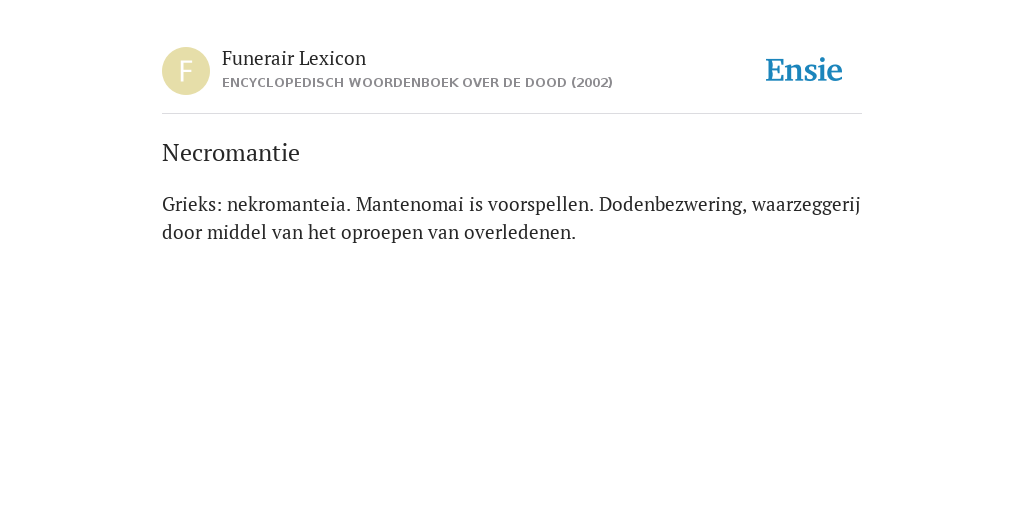 F

Funerair Lexicon
ENCYCLOPEDISCH WOORDENBOEK OVER DE DOOD (2002)

Ensie

Necromantie

Grieks: nekromanteia. Mantenomai is voorspellen. Dodenbezwering, waarzeggerij door middel van het oproepen van overledenen.